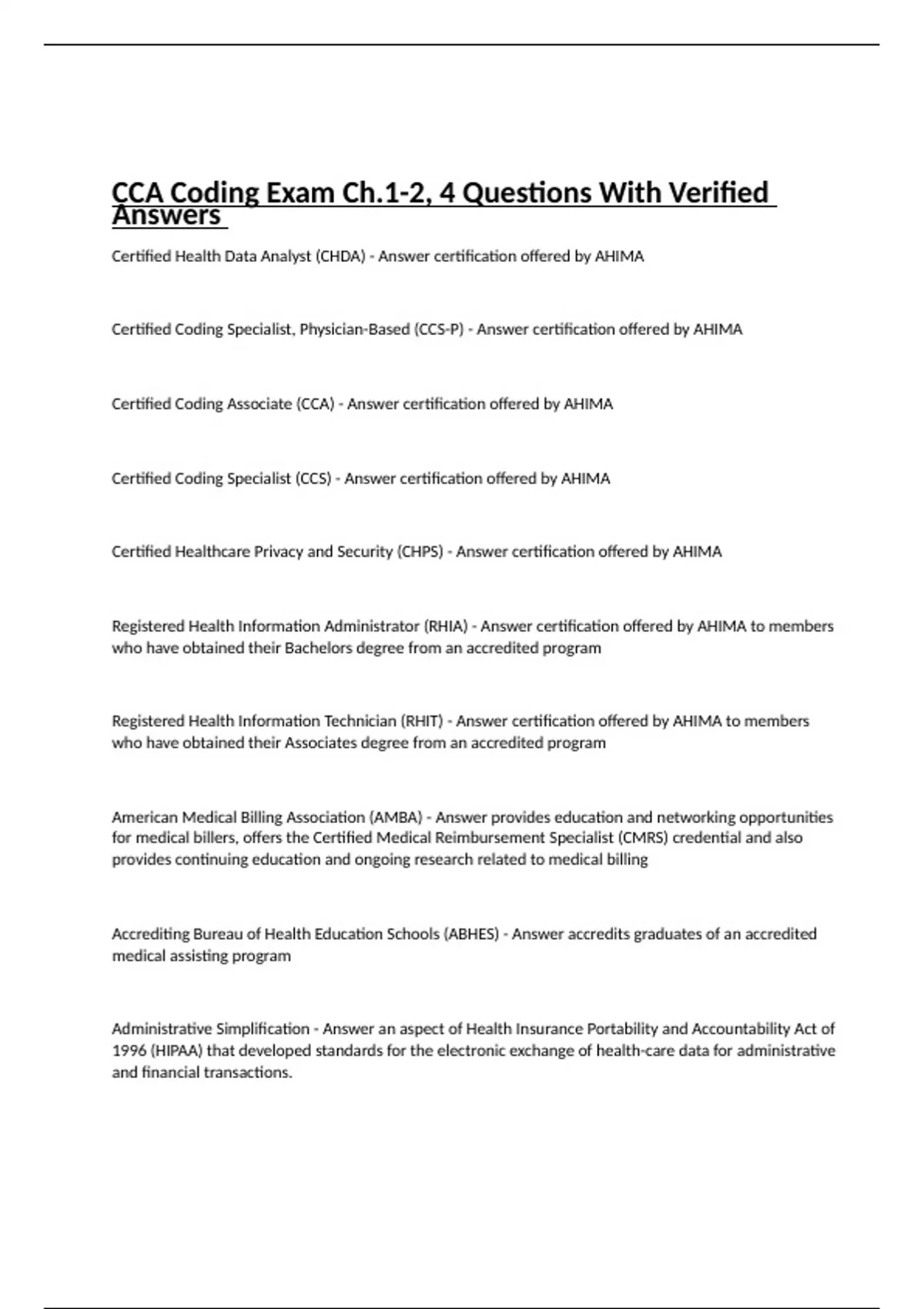 CCA Coding Exam Ch.1-2, 4 Questions With Verified Answers

Certified Health Data Analyst (CHDA) - Answer certification offered by AHIMA

Certified Coding Specialist, Physician-Based (CCS-P) - Answer certification offered by AHIMA

Certified Coding Associate (CCA) - Answer certification offered by AHIMA

Certified Coding Specialist (CCS) - Answer certification offered by AHIMA

Certified Healthcare Privacy and Security (CHPS) - Answer certification offered by AHIMA

Registered Health Information Administrator (RHIA) - Answer certification offered by AHIMA to members who have obtained their Bachelors degree from an accredited program

Registered Health Information Technician (RHIT) - Answer certification offered by AHIMA to members who have obtained their Associates degree from an accredited program

American Medical Billing Association (AMBA) - Answer provides education and networking opportunities for medical billers, offers the Certified Medical Reimbursement Specialist (CMRS) credential and also provides continuing education and ongoing research related to medical billing

Accrediting Bureau of Health Education Schools (ABHES) - Answer accredits graduates of an accredited medical assisting program

Administrative Simplification - Answer an aspect of Health Insurance Portability and Accountability Act of 1996 (HIPAA) that developed standards for the electronic exchange of health-care data for administrative and financial transactions.